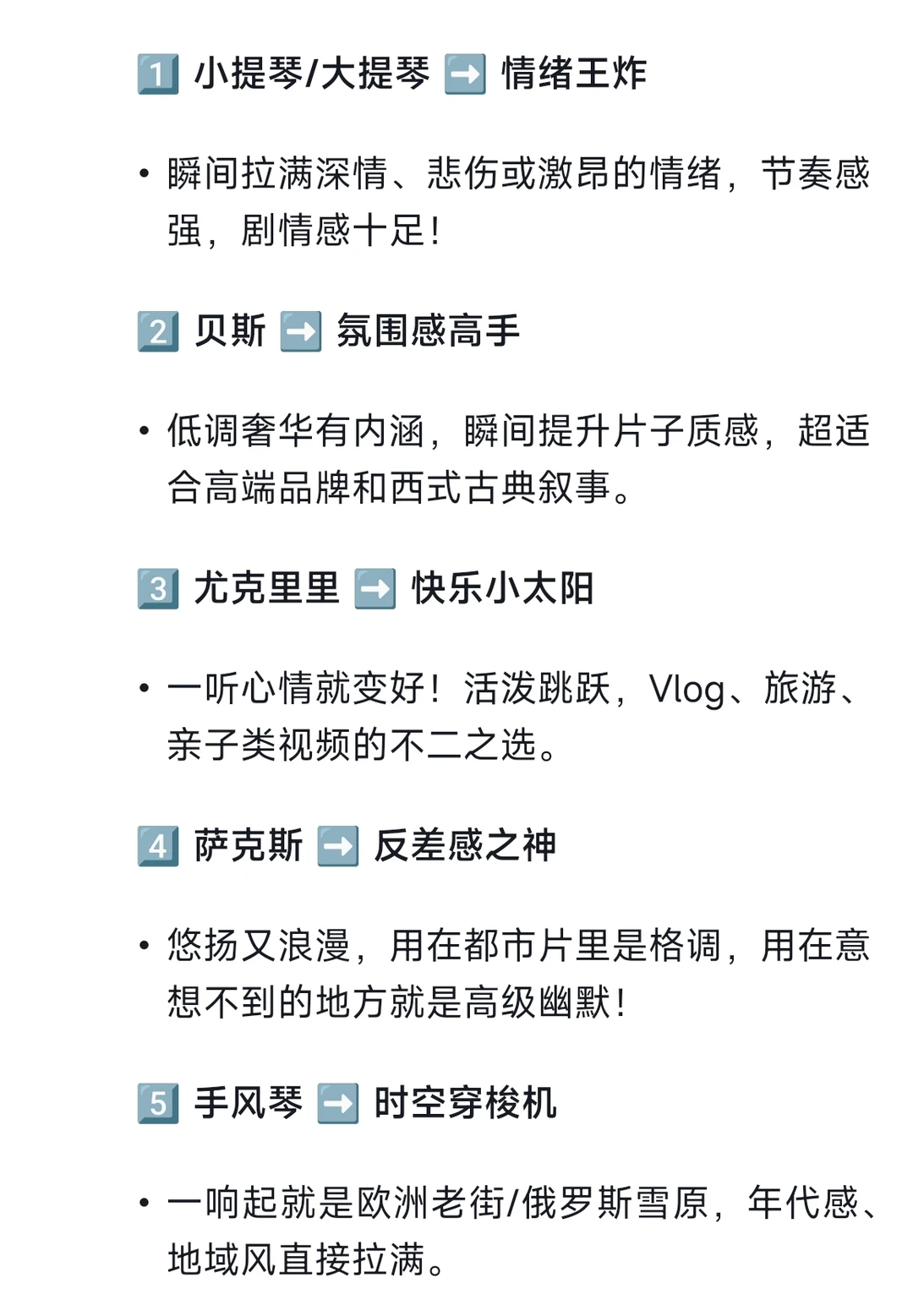 1️⃣ 小提琴/大提琴 ➡️ 情绪王炸

• 瞬间拉满深情、悲伤或激昂的情绪，节奏感强，剧情感十足！

2️⃣ 贝斯 ➡️ 氛围感高手

• 低调奢华有内涵，瞬间提升片子质感，超适合高端品牌和西式古典叙事。

3️⃣ 尤克里里 ➡️ 快乐小太阳

• 一听心情就变好！活泼跳跃，Vlog、旅游、亲子类视频的不二之选。

4️⃣ 萨克斯 ➡️ 反差感之神

• 悠扬又浪漫，用在都市片里是格调，用在意想不到的地方就是高级幽默！

5️⃣ 手风琴 ➡️ 时空穿梭机

• 一响起就是欧洲老街/俄罗斯雪原，年代感、地域风直接拉满。